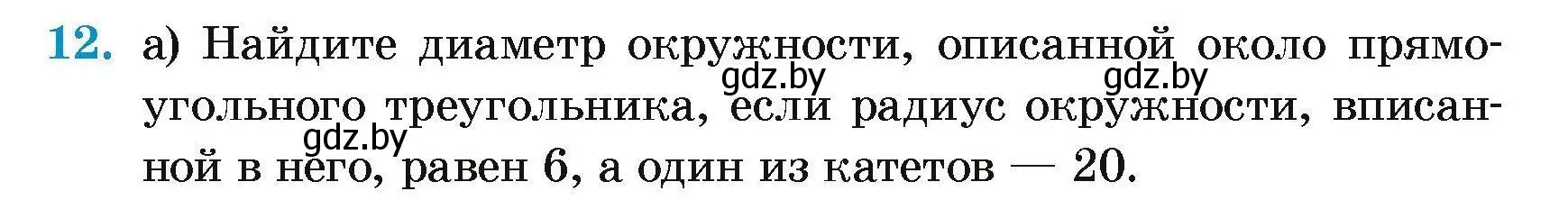 12. а) Найдите диаметр окружности, описанной около прямоугольного треугольника, если радиус окружности, вписанной в него, равен 6, а один из катетов — 20.

gdz.by gdz.by gdz.by